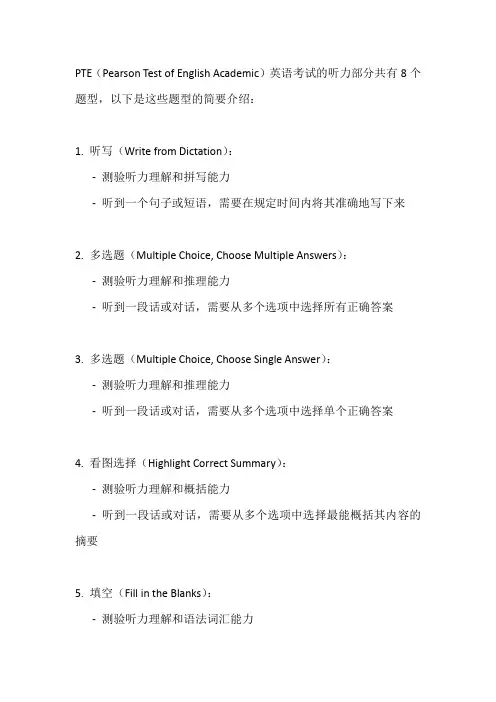 PTE（Pearson Test of English Academic）英语考试的听力部分共有 8 个题型，以下是这些题型的简要介绍：

1. 听写（Write from Dictation）：
- 测验听力理解和拼写能力
- 听到一个句子或短语，需要在规定时间内将其准确地写下来

2. 多选题（Multiple Choice, Choose Multiple Answers）：
- 测验听力理解和推理能力
- 听到一段话或对话，需要从多个选项中选择所有正确答案

3. 多选题（Multiple Choice, Choose Single Answer）：
- 测验听力理解和推理能力
- 听到一段话或对话，需要从多个选项中选择单个正确答案

4. 看图选择（Highlight Correct Summary）：
- 测验听力理解和概括能力
- 听到一段话或对话，需要从多个选项中选择最能概括其内容的摘要

5. 填空（Fill in the Blanks）：
- 测验听力理解和语法词汇能力